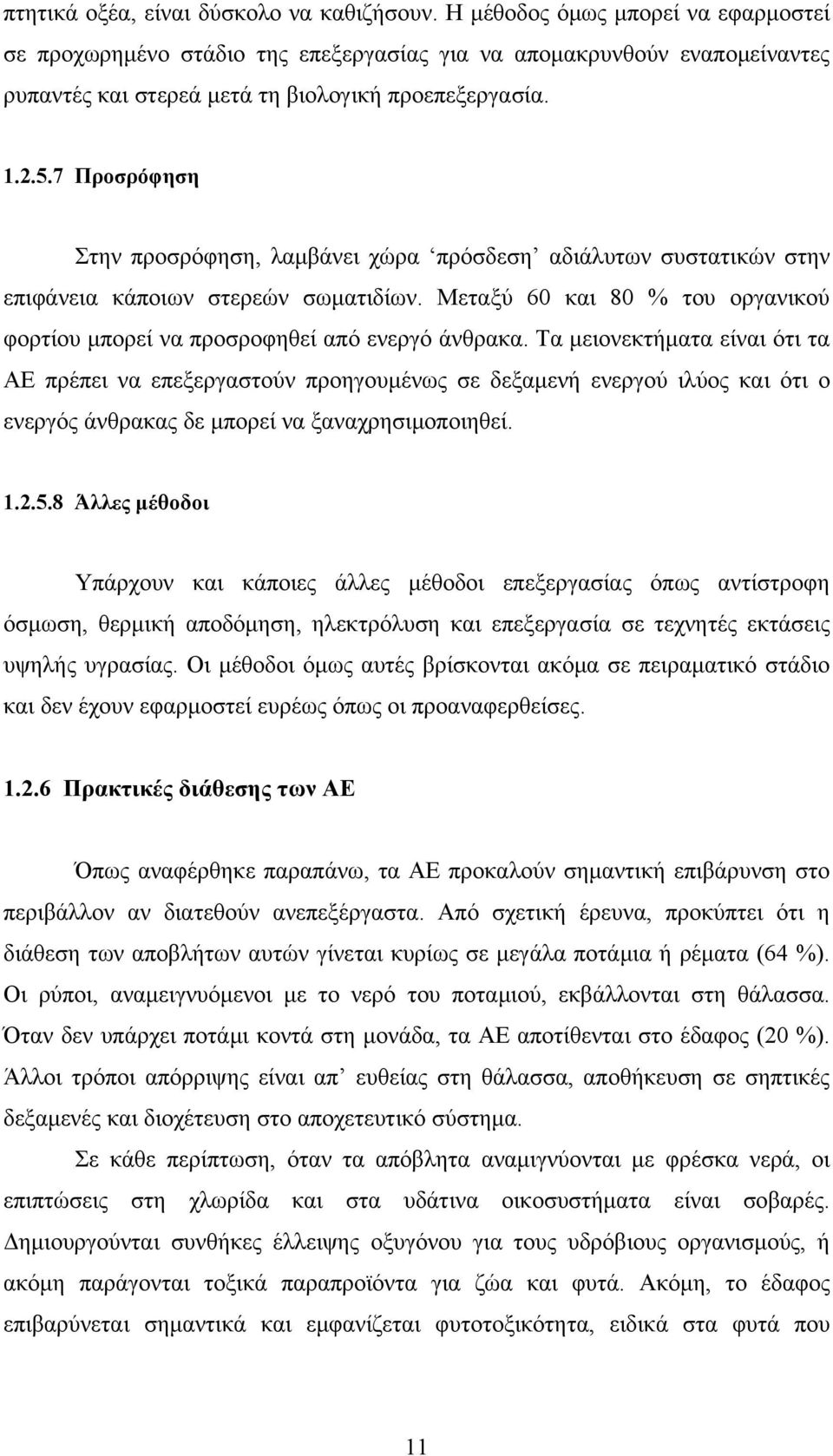 πτητικά οξέα, είναι δύσκολο να καθιζήσουν. Η μέθοδος όμως μπορεί να εφαρμοστεί σε προχωρημένο στάδιο της επεξεργασίας για να απομακρυνθούν εναπομείναντες ρυπαντές και στερεά μετά τη βιολογική προεπεξεργασία.

1.2.5.7 Προσρόφηση

Στην προσρόφηση, λαμβάνει χώρα ‘πρόσδεση’ αδιάλυτων συστατικών στην επιφάνεια κάποιων στερεών σωματιδίων. Μεταξύ 60 και 80 % του οργανικού φορτίου μπορεί να προσροφηθεί από ενεργό άνθρακα. Τα μειονεκτήματα είναι ότι τα ΑΕ πρέπει να επεξεργαστούν προηγουμένως σε δεξαμενή ενεργού ιλύος και ότι ο ενεργός άνθρακας δε μπορεί να ξαναχρησιμοποιηθεί.

1.2.5.8 Άλλες μέθοδοι

Υπάρχουν και κάποιες άλλες μέθοδοι επεξεργασίας όπως αντίστροφη όσμωση, θερμική αποδόμηση, ηλεκτρόλυση και επεξεργασία σε τεχνητές εκτάσεις υψηλής υγρασίας. Οι μέθοδοι όμως αυτές βρίσκονται ακόμα σε πειραματικό στάδιο και δεν έχουν εφαρμοστεί ευρέως όπως οι προαναφερθείσες.

1.2.6 Πρακτικές διάθεσης των ΑΕ

Όπως αναφέρθηκε παραπάνω, τα ΑΕ προκαλούν σημαντική επιβάρυνση στο περιβάλλον αν διατεθούν ανεπεξέργαστα. Από σχετική έρευνα, προκύπτει ότι η διάθεση των αποβλήτων αυτών γίνεται κυρίως σε μεγάλα ποτάμια ή ρέματα (64 %). Οι ρύποι, αναμειγνυόμενοι με το νερό του ποταμιού, εκβάλλονται στη θάλασσα. Όταν δεν υπάρχει ποτάμι κοντά στη μονάδα, τα ΑΕ αποτίθενται στο έδαφος (20 %). Άλλοι τρόποι απόρριψης είναι απ’ ευθείας στη θάλασσα, αποθήκευση σε σηπτικές δεξαμενές και διοχέτευση στο αποχετευτικό σύστημα.

Σε κάθε περίπτωση, όταν τα απόβλητα αναμιγνύονται με φρέσκα νερά, οι επιπτώσεις στη χλωρίδα και στα υδάτινα οικοσυστήματα είναι σοβαρές. Δημιουργούνται συνθήκες έλλειψης οξυγόνου για τους υδρόβιους οργανισμούς, ή ακόμη παράγονται τοξικά παραπροϊόντα για ζώα και φυτά. Ακόμη, το έδαφος επιβαρύνεται σημαντικά και εμφανίζεται φυτοτοξικότητα, ειδικά στα φυτά που

11